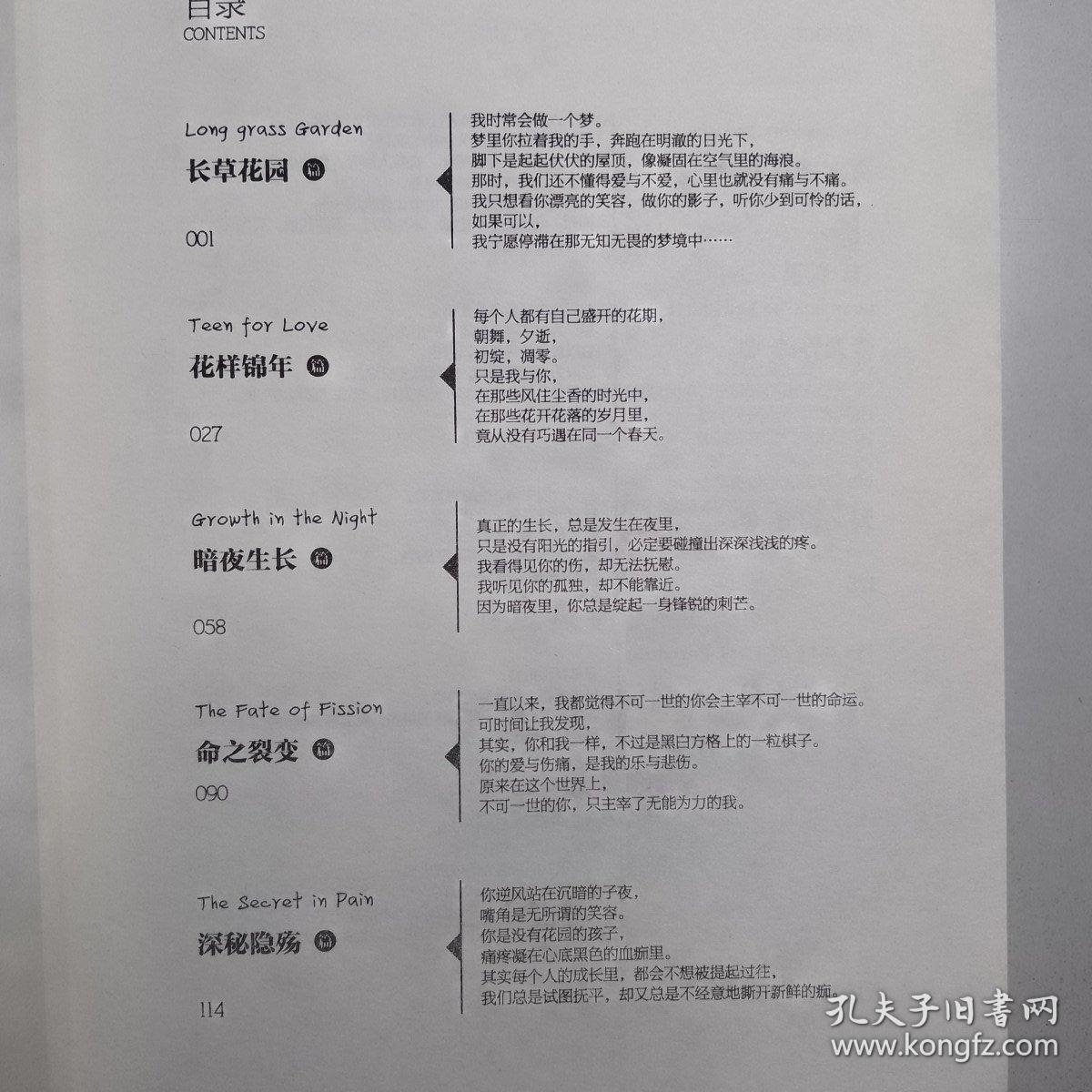 目录
CONTENTS

Long grass Garden
长草花园 篇
001

我时常会做一个梦。
梦里你拉着我的手，奔跑在明澈的日光下，
脚下是起起伏伏的屋顶，像凝固在空气里的海浪。
那时，我们还不懂得爱与不爱，心里也就没有痛与不痛。
我只想看你漂亮的笑容，做你的影子，听你少到可怜的话，
如果可以，
我宁愿停滞在那无知无畏的梦境中……

Teen for Love
花样锦年 篇
027

每个人都有自己盛开的花期，
朝舞，夕逝，
初绽，凋零。
只是我与你，
在那些风住尘香的时光中，
在那些花开花落的岁月里，
竟从没有巧遇在同一个春天。

Growth in the Night
暗夜生长 篇
058

真正的生长，总是发生在夜里，
只是没有阳光的指引，必定要碰撞出深深浅浅的疼。
我看得见你的伤，却无法抚慰。
我听见你的孤独，却不能靠近。
因为暗夜里，你总是绽起一身锋锐的刺芒。

The Fate of Fission
命之裂变 篇
090

一直以来，我都觉得不可一世的你会主宰不可一世的命运。
可时间让我发现，
其实，你和我一样，不过是黑白方格上的一粒棋子。
你的爱与伤痛，是我的乐与悲伤。
原来在这个世界上，
不可一世的你，只主宰了无能为力的我。

The Secret in Pain
深秘隐殇 篇
114

你逆风站在沉暗的子夜，
嘴角是无所谓的笑容。
你是没有花园的孩子，
痛疼凝在心底黑色的血痂里。
其实每个人的成长里，都会不想被提起过往，
我们总是试图抚平，却又总是不经意地撕开新鲜的痂。

孔夫子旧书网
www.kongfz.com